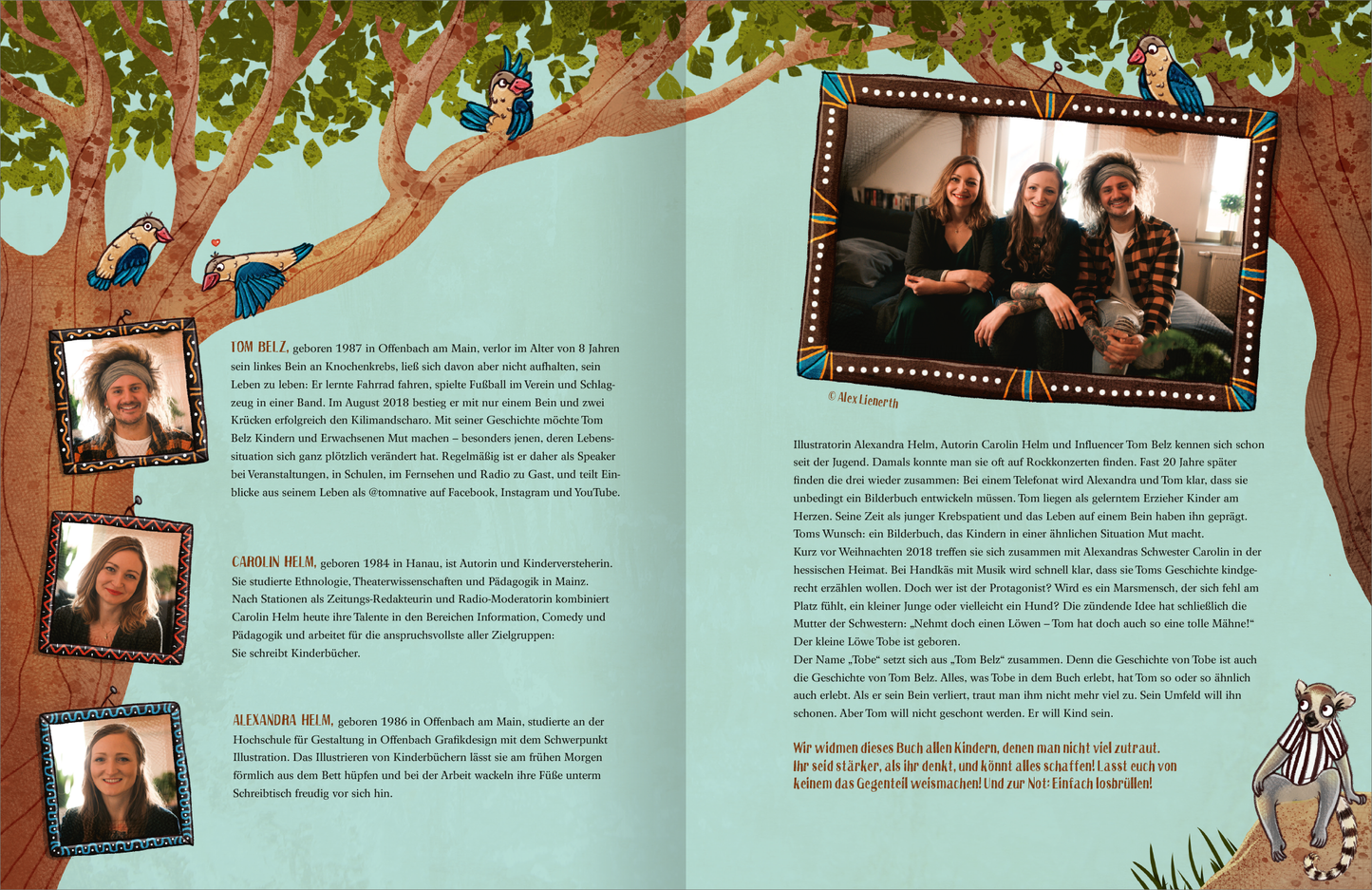 TOM BELZ, geboren 1987 in Offenbach am Main, verlor im Alter von 8 Jahren sein linkes Bein an Knochenkrebs, ließ sich davon aber nicht aufhalten, sein Leben zu leben: Er lernte Fahrrad fahren, spielte Fußball im Verein und Schlagzeug in einer Band. Im August 2018 bestieg er mit nur einem Bein und zwei Krücken erfolgreich den Kilimandscharo. Mit seiner Geschichte möchte Tom Belz Kindern und Erwachsenen Mut machen – besonders jenen, deren Lebenssituation sich ganz plötzlich verändert hat. Regelmäßig ist er daher als Speaker bei Veranstaltungen, in Schulen, im Fernsehen und Radio zu Gast, und teilt Einblicke aus seinem Leben als @tomnative auf Facebook, Instagram und YouTube.

CAROLIN HELM, geboren 1984 in Hanau, ist Autorin und Kinderversteherin. Sie studierte Ethnologie, Theaterwissenschaften und Pädagogik in Mainz. Nach Stationen als Zeitungs-Redakteurin und Radio-Moderatorin kombiniert Carolin Helm heute ihre Talente in den Bereichen Information, Comedy und Pädagogik und arbeitet für die anspruchsvollste aller Zielgruppen: Sie schreibt Kinderbücher.

ALEXANDRA HELM, geboren 1986 in Offenbach am Main, studierte an der Hochschule für Gestaltung in Offenbach Grafikdesign mit dem Schwerpunkt Illustration. Das Illustrieren von Kinderbüchern lässt sie am frühen Morgen förmlich aus dem Bett hüpfen und bei der Arbeit wackeln ihre Füße unterm Schreibtisch freudig vor sich hin.

© Alex Lienerth

Illustratorin Alexandra Helm, Autorin Carolin Helm und Influencer Tom Belz kennen sich schon seit der Jugend. Damals konnte man sie oft auf Rockkonzerten finden. Fast 20 Jahre später finden die drei wieder zusammen: Bei einem Telefonat wird Alexandra und Tom klar, dass sie unbedingt ein Bilderbuch entwickeln müssen. Tom liegen als gelerntem Erzieher Kinder am Herzen. Seine Zeit als junger Krebspatient und das Leben auf einem Bein haben ihn geprägt. Toms Wunsch: ein Bilderbuch, das Kindern in einer ähnlichen Situation Mut macht.
Kurz vor Weihnachten 2018 treffen sie sich zusammen mit Alexandras Schwester Carolin in der hessischen Heimat. Bei Handkäs mit Musik wird schnell klar, dass sie Toms Geschichte kindgerecht erzählen wollen. Doch wer ist der Protagonist? Wird es ein Marsmensch, der sich fehl am Platz fühlt, ein kleiner Junge oder vielleicht ein Hund? Die zündende Idee hat schließlich die Mutter der Schwestern: „Nehmt doch einen Löwen – Tom hat doch auch so eine tolle Mähne!“ Der kleine Löwe Tobe ist geboren.
Der Name „Tobe“ setzt sich aus „Tom Belz“ zusammen. Denn die Geschichte von Tobe ist auch die Geschichte von Tom Belz. Alles, was Tobe in dem Buch erlebt, hat Tom so oder so ähnlich auch erlebt. Als er sein Bein verliert, traut man ihm nicht mehr viel zu. Sein Umfeld will ihn schonen. Aber Tom will nicht geschont werden. Er will Kind sein.

Wir widmen dieses Buch allen Kindern, denen man nicht viel zutraut. Ihr seid stärker, als ihr denkt, und könnt alles schaffen! Lasst euch von keinem das Gegenteil weismachen! Und zur Not: Einfach losbrüllen!